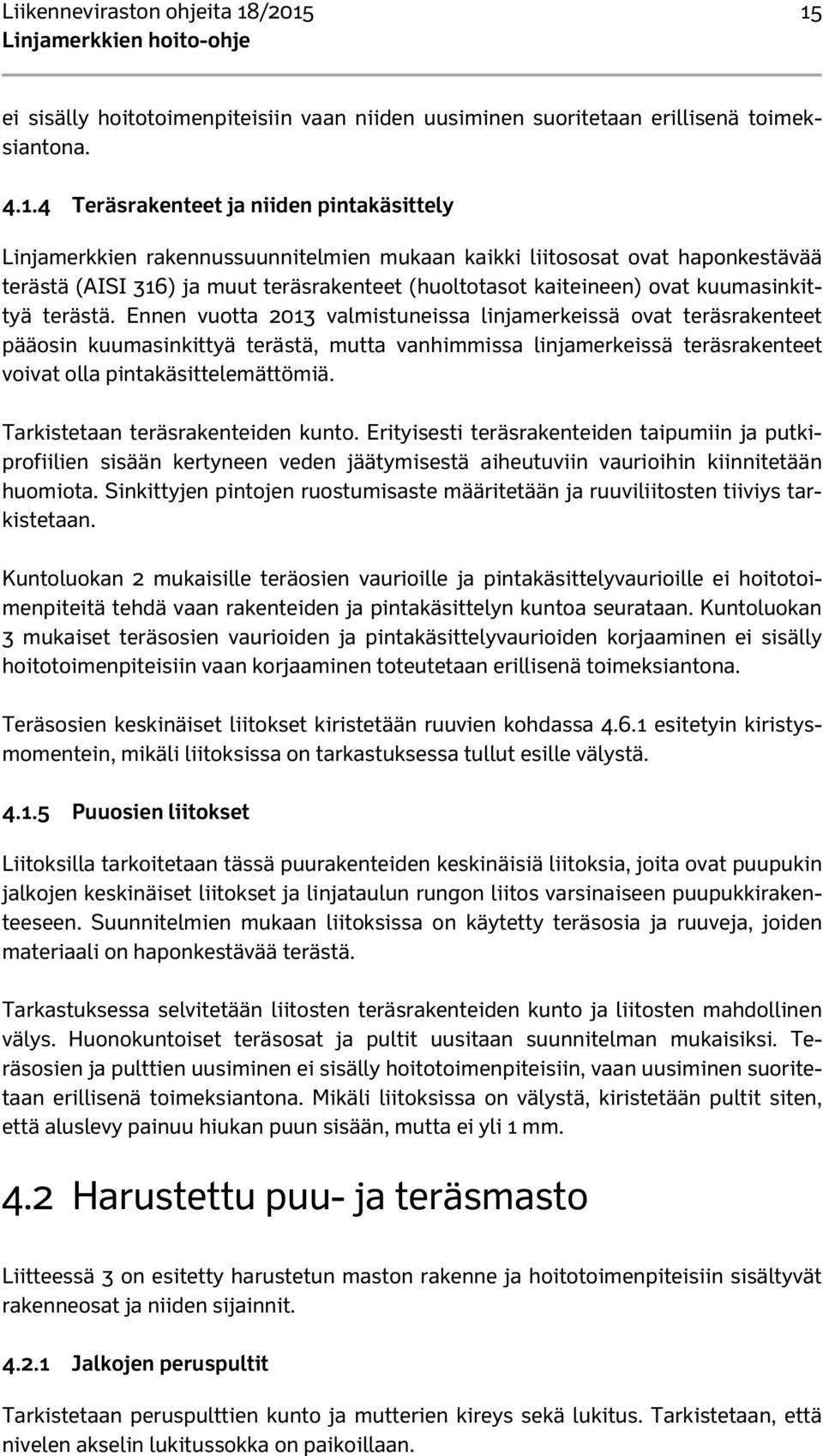 Liikenneviraston ohjeita 18/2015 15
Linjamerkkien hoito-ohje

ei sisälly hoitotoimenpiteisiin vaan niiden uusiminen suoritetaan erillisenä toimeksiantona.

4.1.4 Teräsrakenteet ja niiden pintakäsittely

Linjamerkkien rakennussuunnitelmien mukaan kaikki liitososat ovat haponkestävää terästä (AISI 316) ja muut teräsrakenteet (huoltotasot kaiteineen) ovat kuumasinkittyä terästä. Ennen vuotta 2013 valmistuneissa linjamerkeissä ovat teräsrakenteet pääosin kuumasinkittyä terästä, mutta vanhimmissa linjamerkeissä teräsrakenteet voivat olla pintakäsittelemättömiä.

Tarkistetaan teräsrakenteiden kunto. Erityisesti teräsrakenteiden taipumiin ja putkiprofiilien sisään kertyneen veden jäätymisestä aiheutuviin vaurioihin kiinnitetään huomiota. Sinkittyjen pintojen ruostumisaste määritetään ja ruuviliitosten tiiviys tarkistetaan.

Kuntoluokan 2 mukaisille teräosien vaurioille ja pintakäsittelyvaurioille ei hoitotoimenpiteitä tehdä vaan rakenteiden ja pintakäsittelyn kuntoa seurataan. Kuntoluokan 3 mukaiset teräsosien vaurioiden ja pintakäsittelyvaurioiden korjaaminen ei sisälly hoitotoimenpiteisiin vaan korjaaminen toteutetaan erillisenä toimeksiantona.

Teräsosien keskinäiset liitokset kiristetään ruuvien kohdassa 4.6.1 esitetyin kiristysmomentein, mikäli liitoksissa on tarkastuksessa tullut esille välystä.

4.1.5 Puuosien liitokset

Liitoksilla tarkoitetaan tässä puurakenteiden keskinäisiä liitoksia, joita ovat puupukin jalkojen keskinäiset liitokset ja linjataulun rungon liitos varsinaiseen puupukkirakenteeseen. Suunnitelmien mukaan liitoksissa on käytetty teräsosia ja ruuveja, joiden materiaali on haponkestävää terästä.

Tarkastuksessa selvitetään liitosten teräsrakenteiden kunto ja liitosten mahdollinen välys. Huonokuntoiset teräsosat ja pultit uusitaan suunnitelman mukaisiksi. Teräsosien ja pulttien uusiminen ei sisälly hoitotoimenpiteisiin, vaan uusiminen suoritetaan erillisenä toimeksiantona. Mikäli liitoksissa on välystä, kiristetään pultit siten, että aluslevy painuu hiukan puun sisään, mutta ei yli 1 mm.

4.2 Harustettu puu- ja teräsmasto

Liitteessä 3 on esitetty harustetun maston rakenne ja hoitotoimenpiteisiin sisältyvät rakenneosat ja niiden sijainnit.

4.2.1 Jalkojen peruspultit

Tarkistetaan peruspulttien kunto ja mutterien kireys sekä lukitus. Tarkistetaan, että nivelen akselin lukitussokka on paikoillaan.